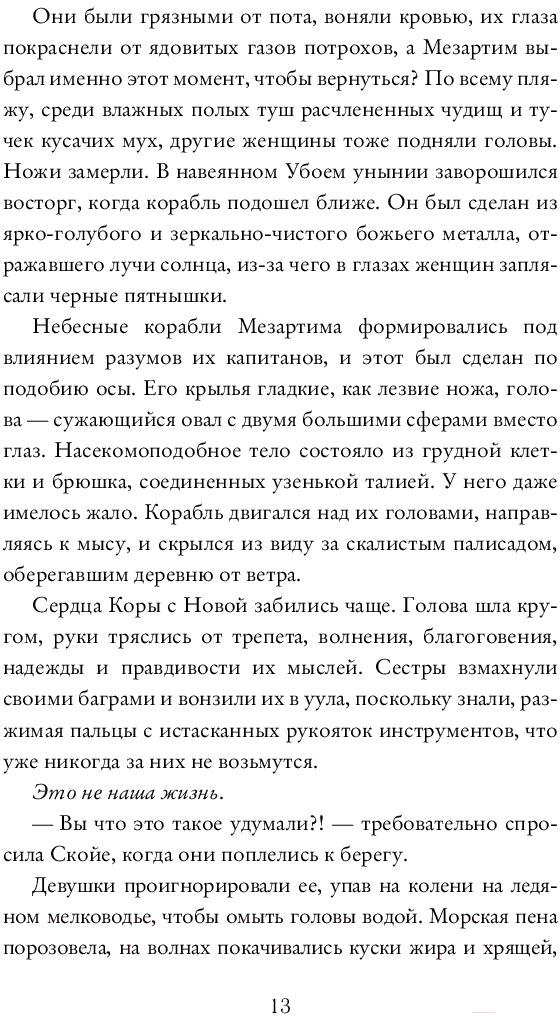 Они были грязными от пота, воняли кровью, их глаза покраснели от ядовитых газов потрохов, а Мезартим выбрал именно этот момент, чтобы вернуться? По всему пляжу, среди влажных полых туш расчлененных чудищ и тучек кусачих мух, другие женщины тоже подняли головы. Ножи замерли. В навеянном Убоем унынии заворошился восторг, когда корабль подошел ближе. Он был сделан из ярко-голубого и зеркально-чистого божьего металла, отражавшего лучи солнца, из-за чего в глазах женщин заплясали черные пятнышки.

Небесные корабли Мезартима формировались под влиянием разумов их капитанов, и этот был сделан по подобию осы. Его крылья гладкие, как лезвие ножа, голова — сужающийся овал с двумя большими сферами вместо глаз. Насекомоподобное тело состояло из грудной клетки и брюшка, соединенных узенькой талией. У него даже имелось жало. Корабль двигался над их головами, направляясь к мысу, и скрылся из виду за скалистым палисадом, оберегавшим деревню от ветра.

Сердца Коры с Новой забились чаще. Голова шла кругом, руки тряслись от трепета, волнения, благоговения, надежды и правдивости их мыслей. Сестры взмахнули своими баграми и вонзили их в уула, поскольку знали, разжимая пальцы с истасканных рукояток инструментов, что уже никогда за них не возьмутся.

Это не наша жизнь.

— Вы что это такое удумали?! — требовательно спросила Скойе, когда они поплелись к берегу.

Девушки проигнорировали ее, упав на колени на ледяном мелководье, чтобы омыть головы водой. Морская пена порозовела, на волнах покачивались куски жира и хрящей,

13